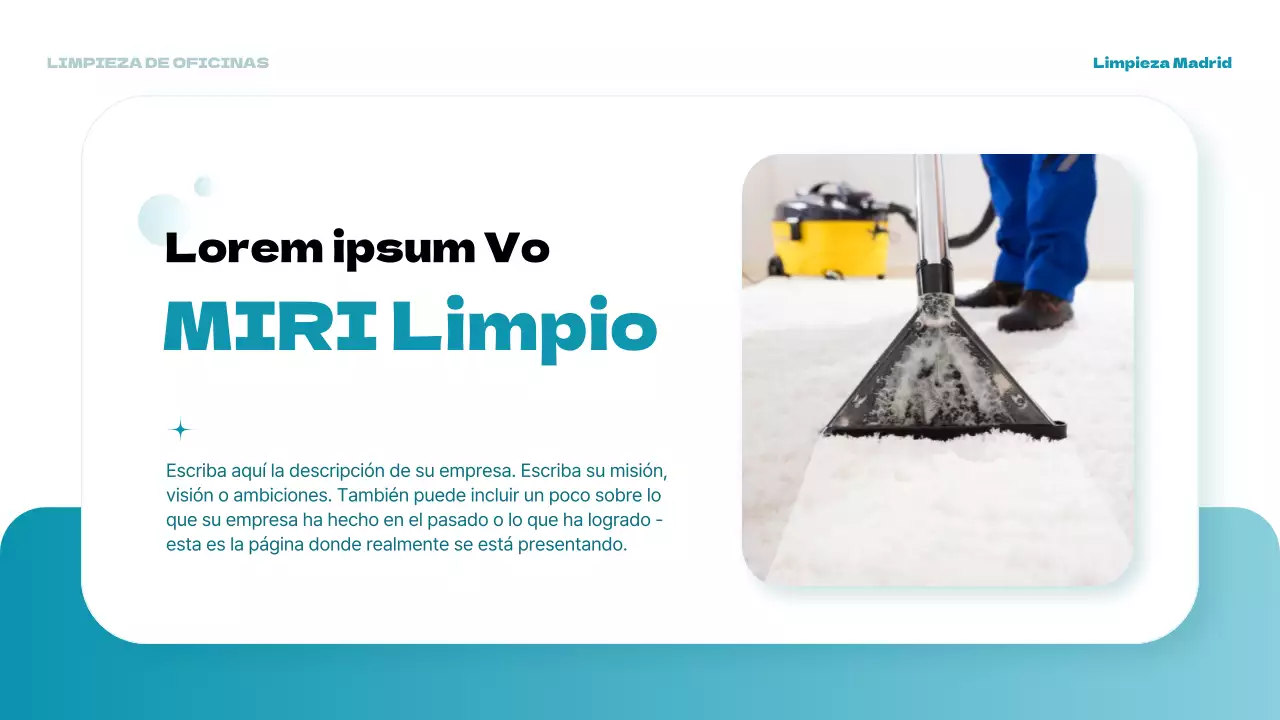 LIMPIEZA DE OFICINAS

Limpieza Madrid

Lorem ipsum Vo

MIRI Limpio

Escriba aquí la descripción de su empresa. Escriba su misión, visión o ambiciones. También puede incluir un poco sobre lo que su empresa ha hecho en el pasado o lo que ha logrado - esta es la página donde realmente se está presentando.